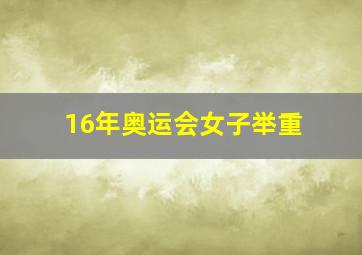 16年奥运会女子举重